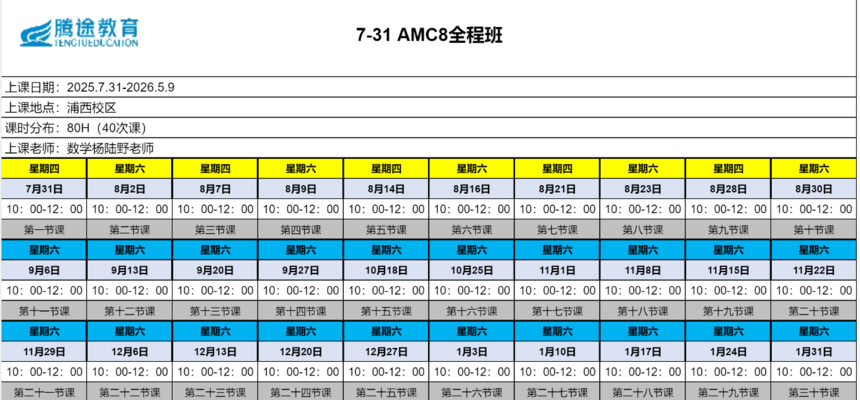 腾途教育
TENGTUEDUCATION

7-31 AMC8全程班

上课日期：2025.7.31-2026.5.9
上课地点：浦西校区
课时分布：80H（40次课）
上课老师：数学杨陆野老师

| 星期四 | 星期六 | 星期四 | 星期六 | 星期四 | 星期六 | 星期四 | 星期六 | 星期四 | 星期六 |
|---|---|---|---|---|---|---|---|---|---|
| 7月31日 | 8月2日 | 8月7日 | 8月9日 | 8月14日 | 8月16日 | 8月21日 | 8月23日 | 8月28日 | 8月30日 |
| 10：00-12：00 | 10：00-12：00 | 10：00-12：00 | 10：00-12：00 | 10：00-12：00 | 10：00-12：00 | 10：00-12：00 | 10：00-12：00 | 10：00-12：00 | 10：00-12：00 |
| 第一节课 | 第二节课 | 第三节课 | 第四节课 | 第五节课 | 第六节课 | 第七节课 | 第八节课 | 第九节课 | 第十节课 |
| 星期六 | 星期六 | 星期六 | 星期六 | 星期六 | 星期六 | 星期六 | 星期六 | 星期六 | 星期六 |
| 9月6日 | 9月13日 | 9月20日 | 9月27日 | 10月18日 | 10月25日 | 11月1日 | 11月8日 | 11月15日 | 11月22日 |
| 10：00-12：00 | 10：00-12：00 | 10：00-12：00 | 10：00-12：00 | 10：00-12：00 | 10：00-12：00 | 10：00-12：00 | 10：00-12：00 | 10：00-12：00 | 10：00-12：00 |
| 第十一节课 | 第十二节课 | 第十三节课 | 第十四节课 | 第十五节课 | 第十六节课 | 第十七节课 | 第十八节课 | 第十九节课 | 第二十节课 |
| 星期六 | 星期六 | 星期六 | 星期六 | 星期六 | 星期六 | 星期六 | 星期六 | 星期六 | 星期六 |
| 11月29日 | 12月6日 | 12月13日 | 12月20日 | 12月27日 | 1月3日 | 1月10日 | 1月17日 | 1月24日 | 1月31日 |
| 10：00-12：00 | 10：00-12：00 | 10：00-12：00 | 10：00-12：00 | 10：00-12：00 | 10：00-12：00 | 10：00-12：00 | 10：00-12：00 | 10：00-12：00 | 10：00-12：00 |
| 第二十一节课 | 第二十二节课 | 第二十三节课 | 第二十四节课 | 第二十五节课 | 第二十六节课 | 第二十七节课 | 第二十八节课 | 第二十九节课 | 第三十节课 |